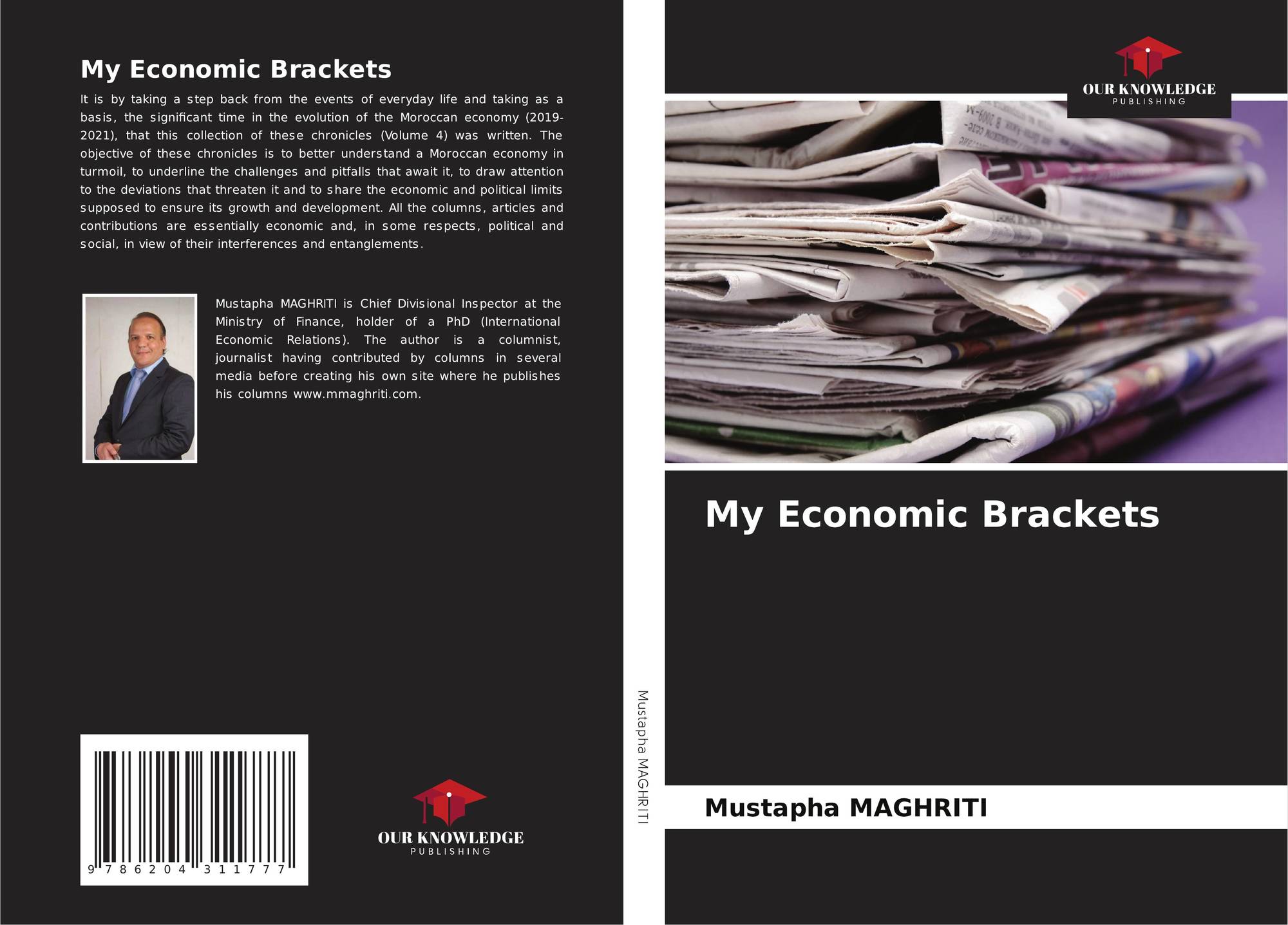 My Economic Brackets

It is by taking a step back from the events of everyday life and taking as a basis, the significant time in the evolution of the Moroccan economy (2019-2021), that this collection of these chronicles (Volume 4) was written. The objective of these chronicles is to better understand a Moroccan economy in turmoil, to underline the challenges and pitfalls that await it, to draw attention to the deviations that threaten it and to share the economic and political limits supposed to ensure its growth and development. All the columns, articles and contributions are essentially economic and, in some respects, political and social, in view of their interferences and entanglements.

Mustapha MAGHRITI is Chief Divisional Inspector at the Ministry of Finance, holder of a PhD (International Economic Relations). The author is a columnist, journalist having contributed by columns in several media before creating his own site where he publishes his columns www.mmaghriti.com.

9 786204 311777

OUR KNOWLEDGE
PUBLISHING

Mustapha MAGHRITI

OUR KNOWLEDGE
PUBLISHING

My Economic Brackets

Mustapha MAGHRITI